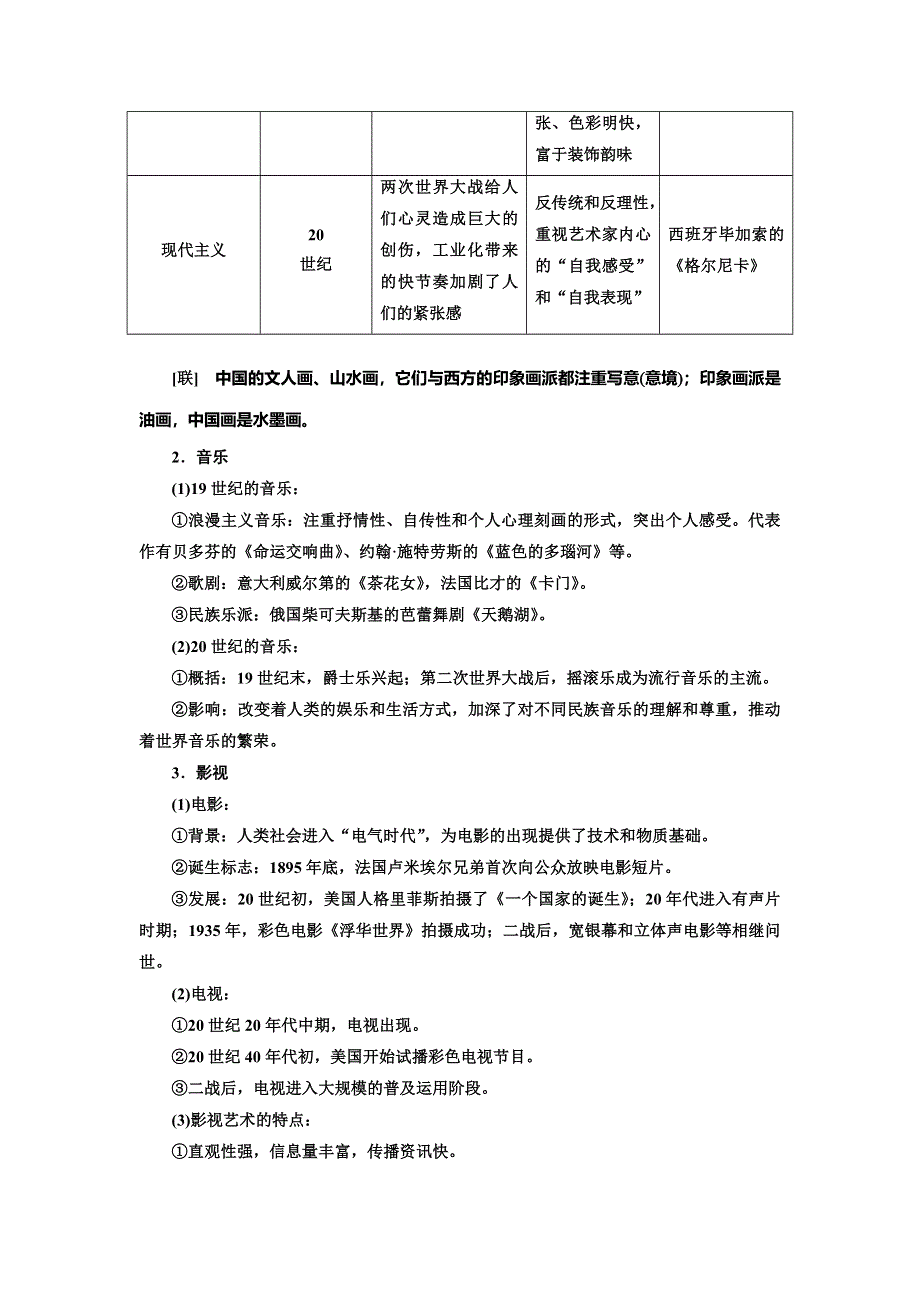 | | | | 张、色彩明快，富于装饰韵味 | |
|---|---|---|---|---|
| 现代主义 | 20 世纪 | 两次世界大战给人们心灵造成巨大的创伤，工业化带来的快节奏加剧了人们的紧张感 | 反传统和反理性，重视艺术家内心的“自我感受”和“自我表现” | 西班牙毕加索的《格尔尼卡》 |

[联]　中国的文人画、山水画，它们与西方的印象画派都注重写意(意境)；印象画派是油画，中国画是水墨画。

2．音乐

(1)19 世纪的音乐：

①浪漫主义音乐：注重抒情性、自传性和个人心理刻画的形式，突出个人感受。代表作有贝多芬的《命运交响曲》、约翰·施特劳斯的《蓝色的多瑙河》等。

②歌剧：意大利威尔第的《茶花女》，法国比才的《卡门》。

③民族乐派：俄国柴可夫斯基的芭蕾舞剧《天鹅湖》。

(2)20 世纪的音乐：

①概括：19 世纪末，爵士乐兴起；第二次世界大战后，摇滚乐成为流行音乐的主流。

②影响：改变着人类的娱乐和生活方式，加深了对不同民族音乐的理解和尊重，推动着世界音乐的繁荣。

3．影视

(1)电影：

①背景：人类社会进入“电气时代”，为电影的出现提供了技术和物质基础。

②诞生标志：1895 年底，法国卢米埃尔兄弟首次向公众放映电影短片。

③发展：20 世纪初，美国人格里菲斯拍摄了《一个国家的诞生》；20 年代进入有声片时期；1935 年，彩色电影《浮华世界》拍摄成功；二战后，宽银幕和立体声电影等相继问世。

(2)电视：

①20 世纪 20 年代中期，电视出现。

②20 世纪 40 年代初，美国开始试播彩色电视节目。

③二战后，电视进入大规模的普及运用阶段。

(3)影视艺术的特点：

①直观性强，信息量丰富，传播资讯快。